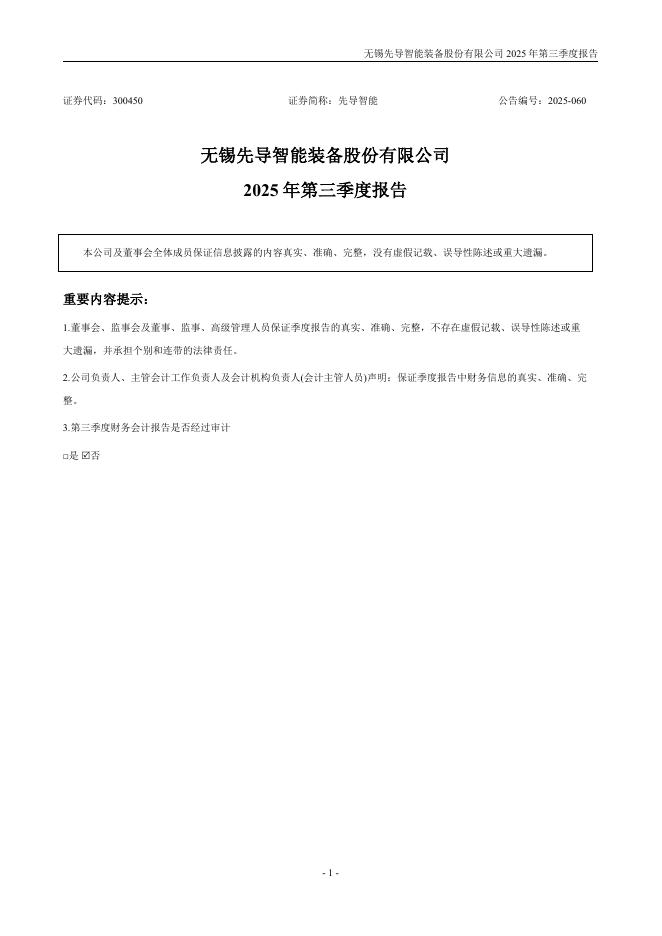 无锡先导智能装备股份有限公司 2025 年第三季度报告

证券代码：300450　　　　证券简称：先导智能　　　　公告编号：2025-060

无锡先导智能装备股份有限公司

2025 年第三季度报告

本公司及董事会全体成员保证信息披露的内容真实、准确、完整，没有虚假记载、误导性陈述或重大遗漏。

重要内容提示：

1.董事会、监事会及董事、监事、高级管理人员保证季度报告的真实、准确、完整，不存在虚假记载、误导性陈述或重大遗漏，并承担个别和连带的法律责任。

2.公司负责人、主管会计工作负责人及会计机构负责人(会计主管人员)声明：保证季度报告中财务信息的真实、准确、完整。

3.第三季度财务会计报告是否经过审计

□是 ☑否

- 1 -